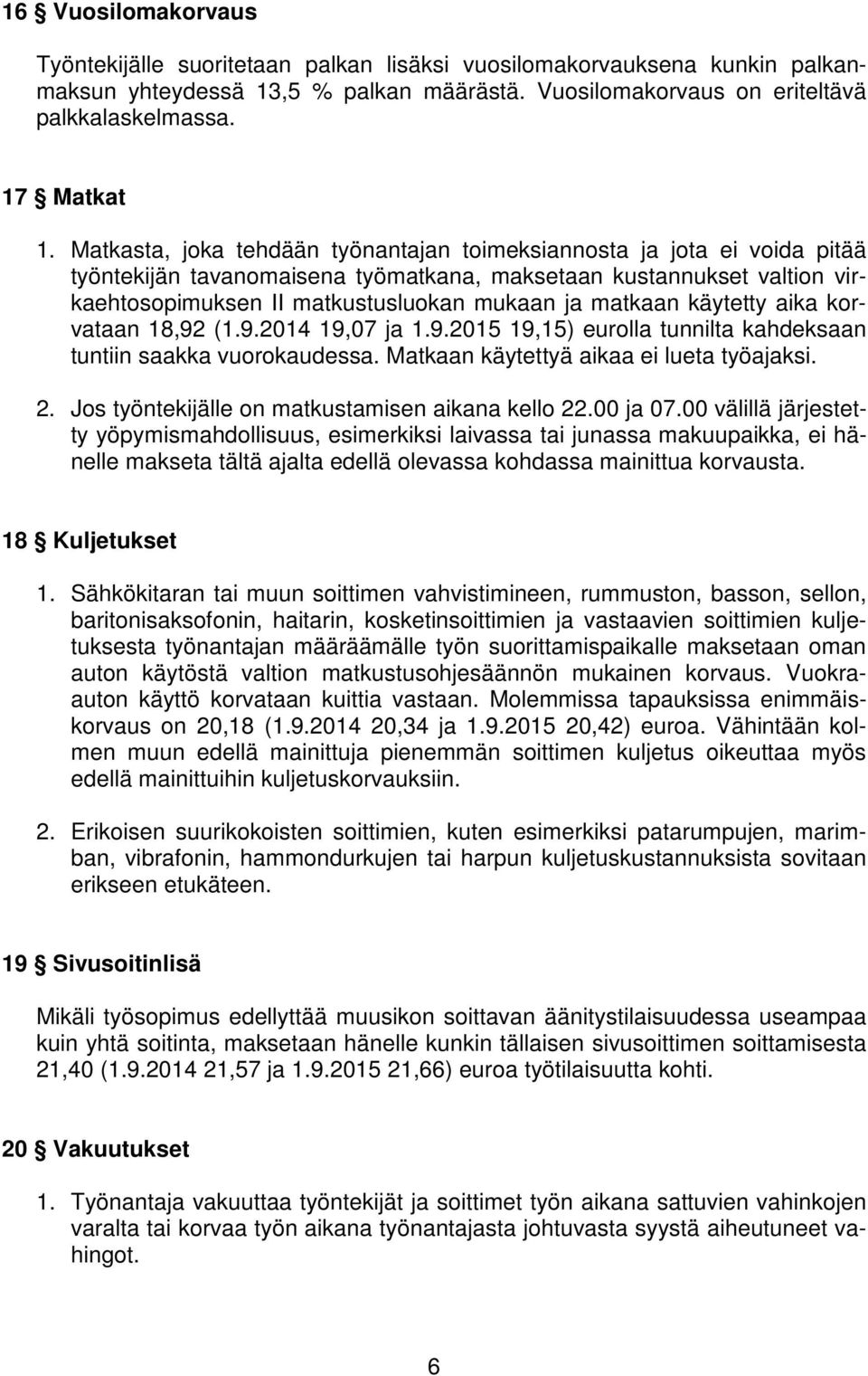 16 § Vuosilomakorvaus

Työntekijälle suoritetaan palkan lisäksi vuosilomakorvauksena kunkin palkanmaksun yhteydessä 13,5 % palkan määrästä. Vuosilomakorvaus on eriteltävä palkkalaskelmassa.

17 § Matkat

1. Matkasta, joka tehdään työnantajan toimeksiannosta ja jota ei voida pitää työntekijän tavanomaisena työmatkana, maksetaan kustannukset valtion virkaehtosopimuksen II matkustusluokan mukaan ja matkaan käytetty aika korvataan 18,92 (1.9.2014 19,07 ja 1.9.2015 19,15) eurolla tunnilta kahdeksaan tuntiin saakka vuorokaudessa. Matkaan käytettyä aikaa ei lueta työajaksi.

2. Jos työntekijälle on matkustamisen aikana kello 22.00 ja 07.00 välillä järjestetty yöpymismahdollisuus, esimerkiksi laivassa tai junassa makuupaikka, ei hänelle makseta tältä ajalta edellä olevassa kohdassa mainittua korvausta.

18 § Kuljetukset

1. Sähkökitaran tai muun soittimen vahvistimineen, rummuston, basson, sellon, baritonisaksofonin, haitarin, kosketinsoittimien ja vastaavien soittimien kuljetuksesta työnantajan määräämälle työn suorittamispaikalle maksetaan oman auton käytöstä valtion matkustusohjesäännön mukainen korvaus. Vuokra-auton käyttö korvataan kuittia vastaan. Molemmissa tapauksissa enimmäiskorvaus on 20,18 (1.9.2014 20,34 ja 1.9.2015 20,42) euroa. Vähintään kolmen muun edellä mainittuja pienemmän soittimen kuljetus oikeuttaa myös edellä mainittuihin kuljetuskorvauksiin.

2. Erikoisen suurikokoisten soittimien, kuten esimerkiksi patarumpujen, marimban, vibrafonin, hammondurkujen tai harpun kuljetuskustannuksista sovitaan erikseen etukäteen.

19 § Sivusoitinlisä

Mikäli työsopimus edellyttää muusikon soittavan äänitystilaisuudessa useampaa kuin yhtä soitinta, maksetaan hänelle kunkin tällaisen sivusoittimen soittamisesta 21,40 (1.9.2014 21,57 ja 1.9.2015 21,66) euroa työtilaisuutta kohti.

20 § Vakuutukset

1. Työnantaja vakuuttaa työntekijät ja soittimet työn aikana sattuvien vahinkojen varalta tai korvaa työn aikana työnantajasta johtuvasta syystä aiheutuneet vahingot.

6